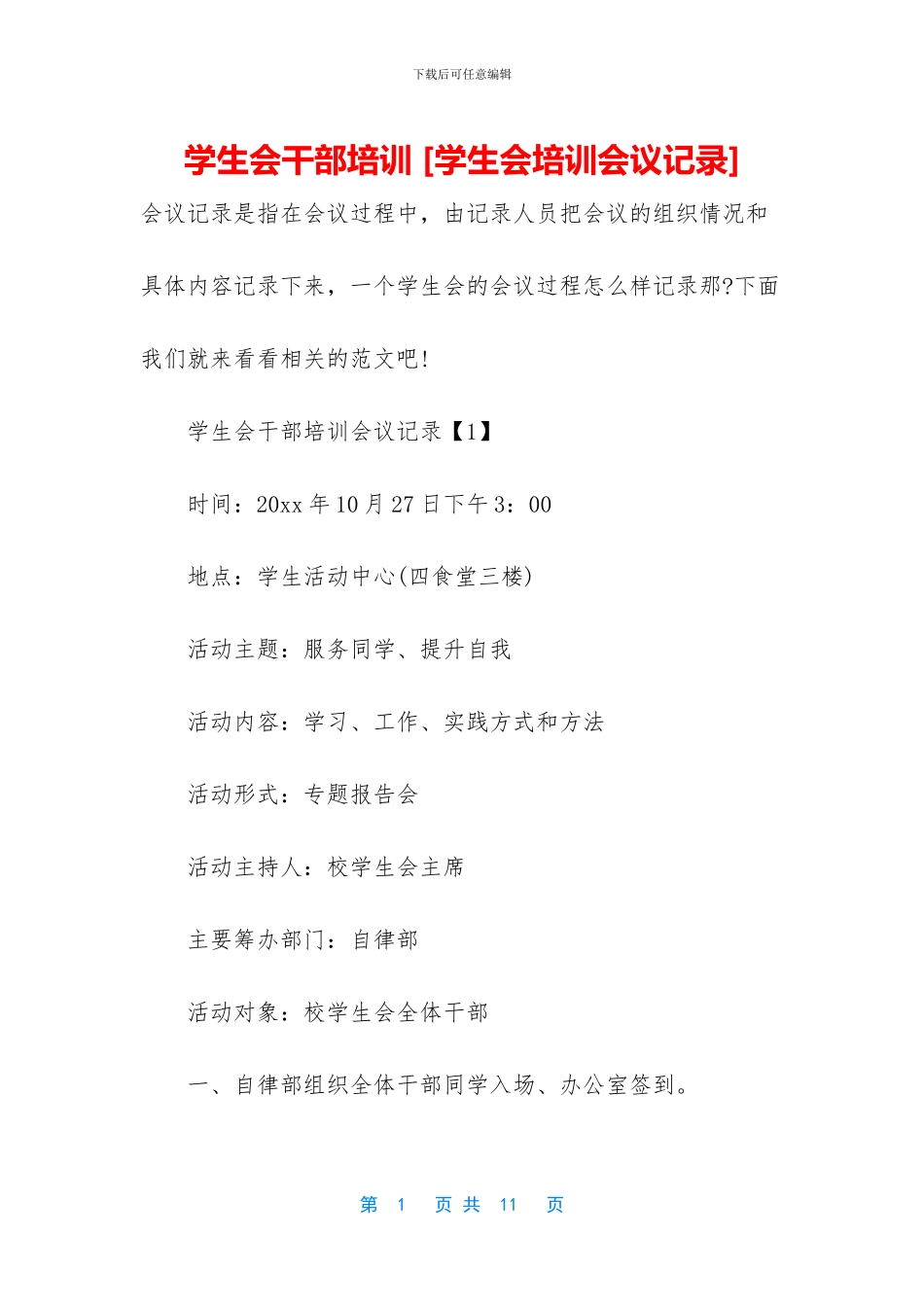 下载后可任意编辑

学生会干部培训 [学生会培训会议记录]

会议记录是指在会议过程中，由记录人员把会议的组织情况和具体内容记录下来，一个学生会的会议过程怎么样记录那?下面我们就来看看相关的范文吧!

学生会干部培训会议记录【1】

时间：20xx 年 10 月 27 日下午 3：00

地点：学生活动中心(四食堂三楼)

活动主题：服务同学、提升自我

活动内容：学习、工作、实践方式和方法

活动形式：专题报告会

活动主持人：校学生会主席

主要筹办部门：自律部

活动对象：校学生会全体干部

一、自律部组织全体干部同学入场、办公室签到。

第 1 页 共 11 页